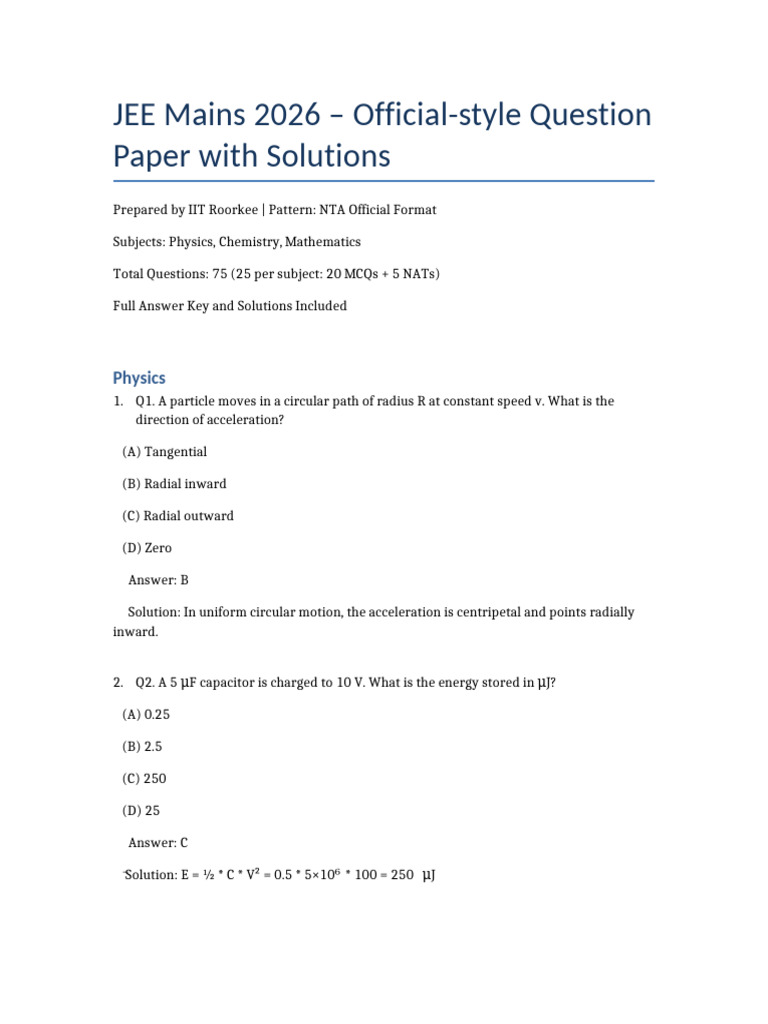 JEE Mains 2026 – Official-style Question Paper with Solutions

Prepared by IIT Roorkee | Pattern: NTA Official Format

Subjects: Physics, Chemistry, Mathematics

Total Questions: 75 (25 per subject: 20 MCQs + 5 NATs)

Full Answer Key and Solutions Included

Physics

1. Q1. A particle moves in a circular path of radius R at constant speed v. What is the direction of acceleration?

(A) Tangential

(B) Radial inward

(C) Radial outward

(D) Zero

Answer: B

Solution: In uniform circular motion, the acceleration is centripetal and points radially inward.

2. Q2. A 5 µF capacitor is charged to 10 V. What is the energy stored in µJ?

(A) 0.25

(B) 2.5

(C) 250

(D) 25

Answer: C

Solution: E = ½ * C * V² = 0.5 * 5×10⁶ * 100 = 250 µJ